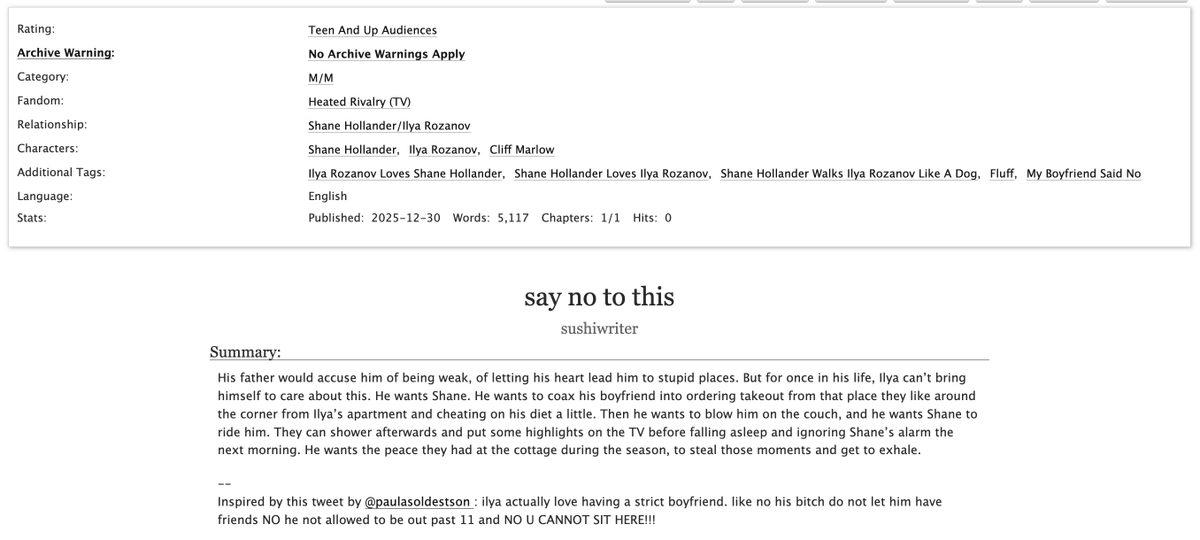 Rating: Teen And Up Audiences
Archive Warning: No Archive Warnings Apply
Category: M/M
Fandom: Heated Rivalry (TV)
Relationship: Shane Hollander/Ilya Rozanov
Characters: Shane Hollander, Ilya Rozanov, Cliff Marlow
Additional Tags: Ilya Rozanov Loves Shane Hollander, Shane Hollander Loves Ilya Rozanov, Shane Hollander Walks Ilya Rozanov Like A Dog, Fluff, My Boyfriend Said No
Language: English
Stats: Published: 2025-12-30 Words: 5,117 Chapters: 1/1 Hits: 0

say no to this

sushiwriter

Summary:

His father would accuse him of being weak, of letting his heart lead him to stupid places. But for once in his life, Ilya can't bring himself to care about this. He wants Shane. He wants to coax his boyfriend into ordering takeout from that place they like around the corner from Ilya's apartment and cheating on his diet a little. Then he wants to blow him on the couch, and he wants Shane to ride him. They can shower afterwards and put some highlights on the TV before falling asleep and ignoring Shane's alarm the next morning. He wants the peace they had at the cottage during the season, to steal those moments and get to exhale.

--

Inspired by this tweet by @paulasoldestson : ilya actually love having a strict boyfriend. like no his bitch do not let him have friends NO he not allowed to be out past 11 and NO U CANNOT SIT HERE!!!